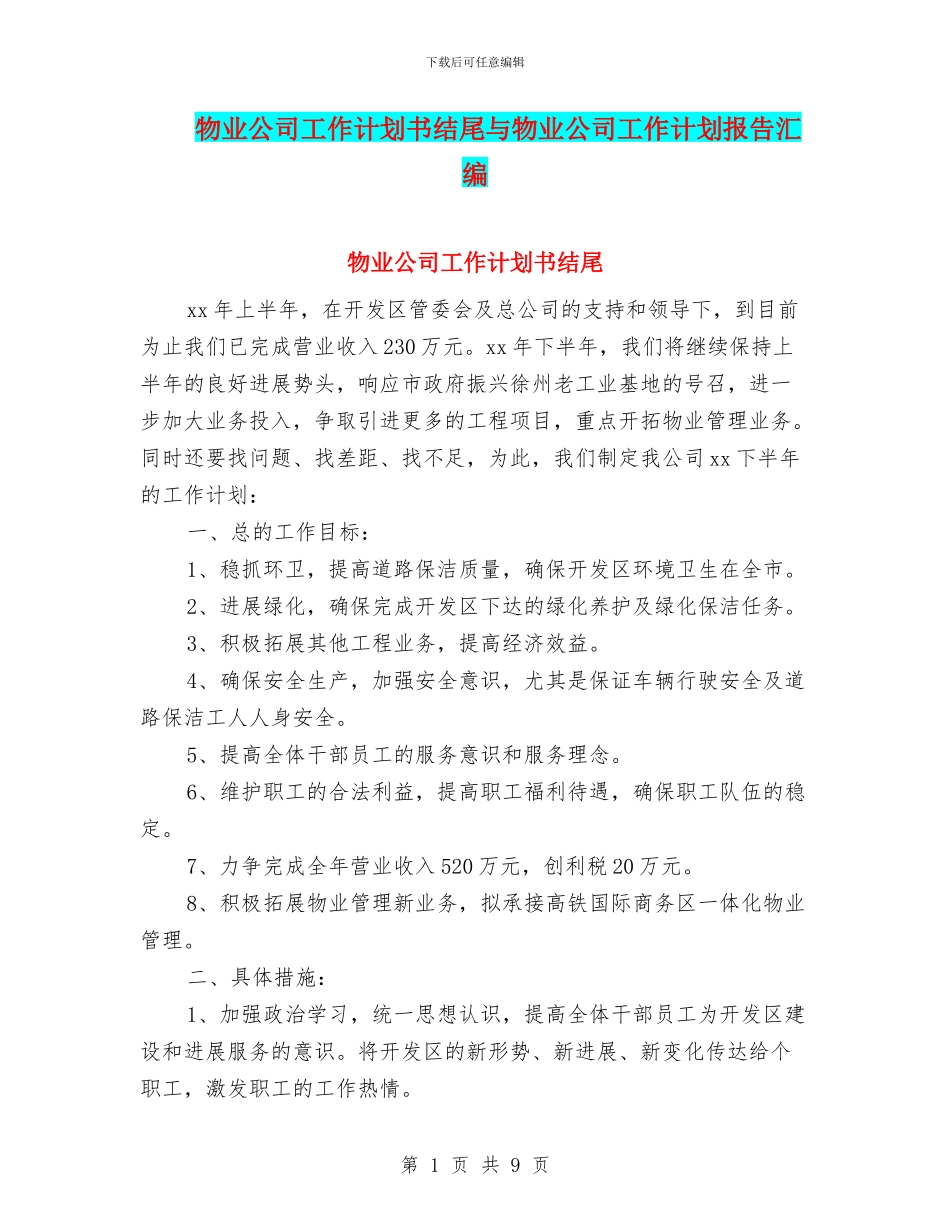 下载后可任意编辑

物业公司工作计划书结尾与物业公司工作计划报告汇编

物业公司工作计划书结尾

xx 年上半年，在开发区管委会及总公司的支持和领导下，到目前为止我们已完成营业收入 230 万元。xx 年下半年，我们将继续保持上半年的良好进展势头，响应市政府振兴徐州老工业基地的号召，进一步加大业务投入，争取引进更多的工程项目，重点开拓物业管理业务。同时还要找问题、找差距、找不足，为此，我们制定我公司 xx 下半年的工作计划：

一、总的工作目标：

1、稳抓环卫，提高道路保洁质量，确保开发区环境卫生在全市。

2、进展绿化，确保完成开发区下达的绿化养护及绿化保洁任务。

3、积极拓展其他工程业务，提高经济效益。

4、确保安全生产，加强安全意识，尤其是保证车辆行驶安全及道路保洁工人人身安全。

5、提高全体干部员工的服务意识和服务理念。

6、维护职工的合法利益，提高职工福利待遇，确保职工队伍的稳定。

7、力争完成全年营业收入 520 万元，创利税 20 万元。

8、积极拓展物业管理新业务，拟承接高铁国际商务区一体化物业管理。

二、具体措施：

1、加强政治学习，统一思想认识，提高全体干部员工为开发区建设和进展服务的意识。将开发区的新形势、新进展、新变化传达给个职工，激发职工的工作热情。

第 1 页 共 9 页